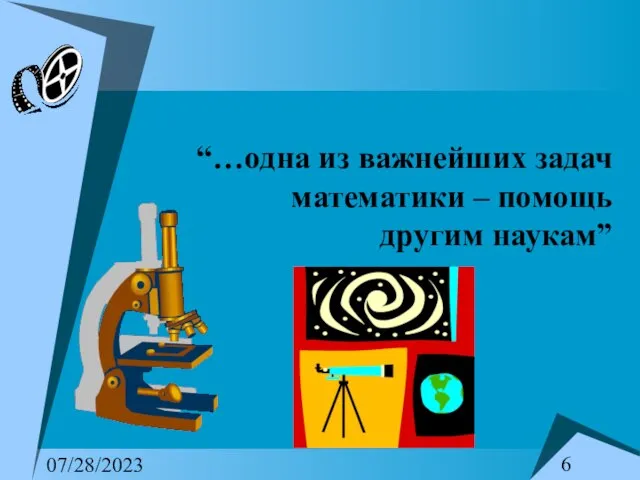 “…одна из важнейших задач математики – помощь другим наукам”

07/28/2023

6